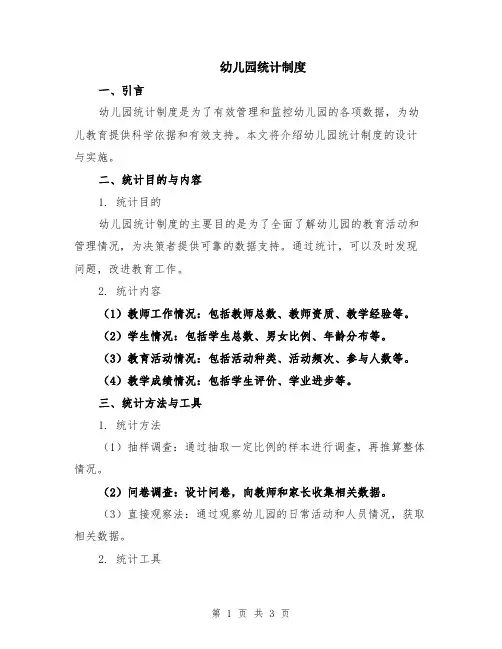 幼儿园统计制度

一、引言

幼儿园统计制度是为了有效管理和监控幼儿园的各项数据，为幼儿教育提供科学依据和有效支持。本文将介绍幼儿园统计制度的设计与实施。

二、统计目的与内容

1. 统计目的

幼儿园统计制度的主要目的是为了全面了解幼儿园的教育活动和管理情况，为决策者提供可靠的数据支持。通过统计，可以及时发现问题，改进教育工作。

2. 统计内容

（1）教师工作情况：包括教师总数、教师资质、教学经验等。

（2）学生情况：包括学生总数、男女比例、年龄分布等。

（3）教育活动情况：包括活动种类、活动频次、参与人数等。

（4）教学成绩情况：包括学生评价、学业进步等。

三、统计方法与工具

1. 统计方法

（1）抽样调查：通过抽取一定比例的样本进行调查，再推算整体情况。

（2）问卷调查：设计问卷，向教师和家长收集相关数据。

（3）直接观察法：通过观察幼儿园的日常活动和人员情况，获取相关数据。

2. 统计工具

第 1 页 共 3 页